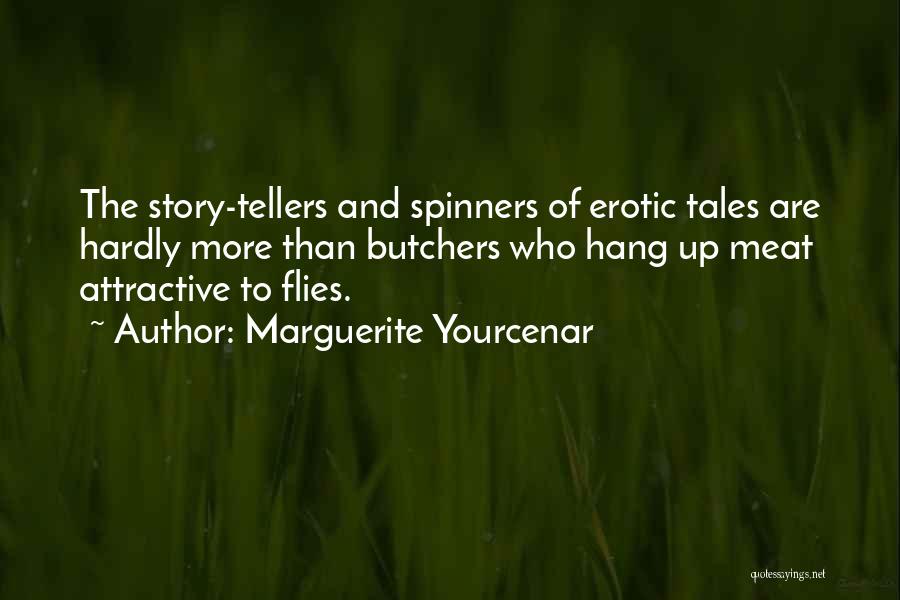 The story-tellers and spinners of erotic tales are hardly more than butchers who hang up meat attractive to flies.
~ Author: Marguerite Yourcenar

quotessayings.net